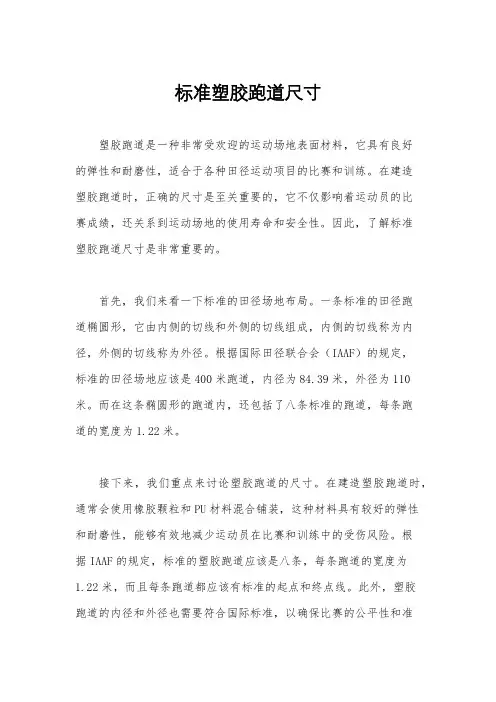 标准塑胶跑道尺寸

塑胶跑道是一种非常受欢迎的运动场地表面材料，它具有良好的弹性和耐磨性，适合于各种田径运动项目的比赛和训练。在建造塑胶跑道时，正确的尺寸是至关重要的，它不仅影响着运动员的比赛成绩，还关系到运动场地的使用寿命和安全性。因此，了解标准塑胶跑道尺寸是非常重要的。

首先，我们来看一下标准的田径场地布局。一条标准的田径跑道椭圆形，它由内侧的切线和外侧的切线组成，内侧的切线称为内径，外侧的切线称为外径。根据国际田径联合会（IAAF）的规定，标准的田径场地应该是400米跑道，内径为84.39米，外径为110米。而在这条椭圆形的跑道内，还包括了八条标准的跑道，每条跑道的宽度为1.22米。

接下来，我们重点来讨论塑胶跑道的尺寸。在建造塑胶跑道时，通常会使用橡胶颗粒和PU材料混合铺装，这种材料具有较好的弹性和耐磨性，能够有效地减少运动员在比赛和训练中的受伤风险。根据IAAF的规定，标准的塑胶跑道应该是八条，每条跑道的宽度为1.22米，而且每条跑道都应该有标准的起点和终点线。此外，塑胶跑道的内径和外径也需要符合国际标准，以确保比赛的公平性和准